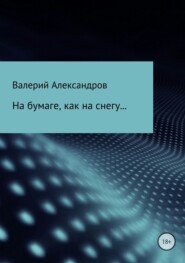 Валерий Александров

На бумаге, как на снегу...

18+